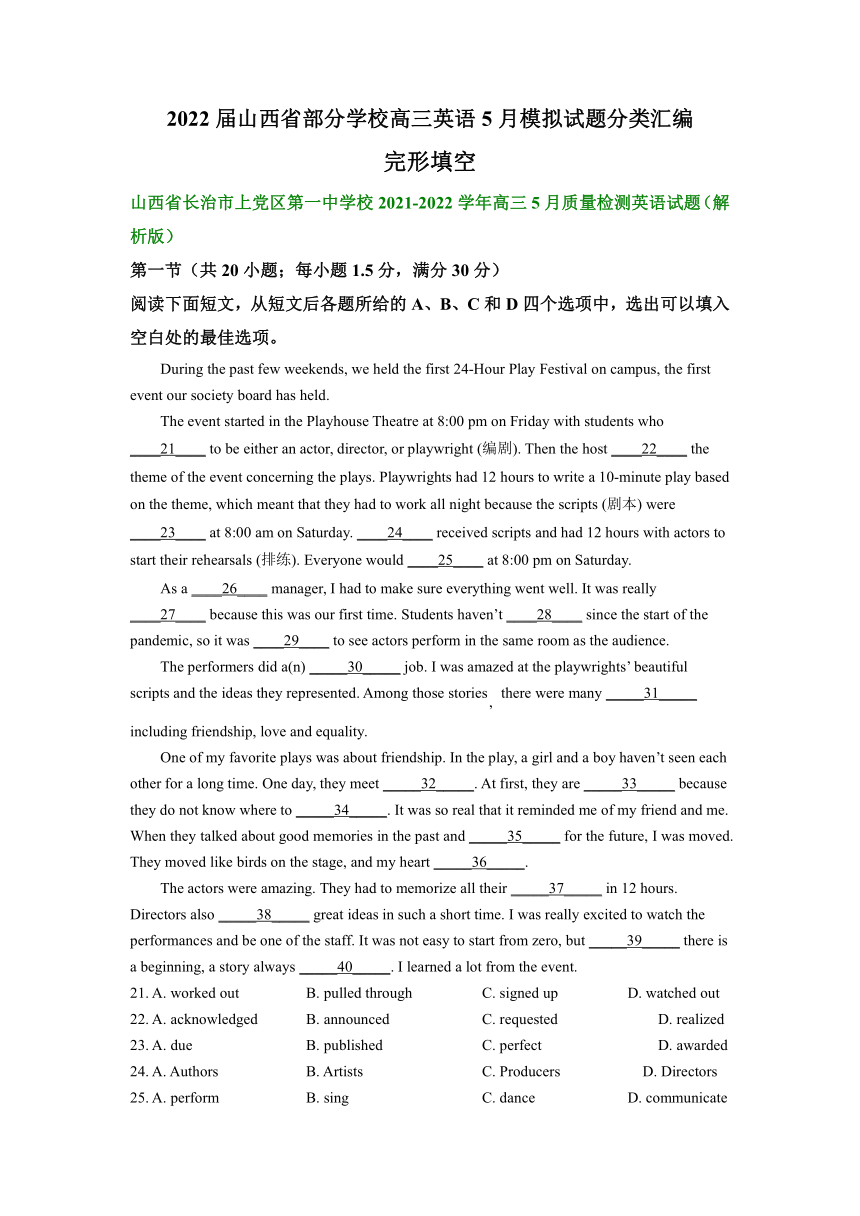 2022 届山西省部分学校高三英语 5 月模拟试题分类汇编

完形填空

山西省长治市上党区第一中学校 2021-2022 学年高三 5 月质量检测英语试题（解析版）

第一节（共 20 小题；每小题 1.5 分，满分 30 分）

阅读下面短文，从短文后各题所给的 A、B、C 和 D 四个选项中，选出可以填入空白处的最佳选项。

During the past few weekends, we held the first 24-Hour Play Festival on campus, the first event our society board has held.

The event started in the Playhouse Theatre at 8:00 pm on Friday with students who ____21____ to be either an actor, director, or playwright (编剧). Then the host ____22____ the theme of the event concerning the plays. Playwrights had 12 hours to write a 10-minute play based on the theme, which meant that they had to work all night because the scripts (剧本) were ____23____ at 8:00 am on Saturday. ____24____ received scripts and had 12 hours with actors to start their rehearsals (排练). Everyone would ____25____ at 8:00 pm on Saturday.

As a ____26____ manager, I had to make sure everything went well. It was really ____27____ because this was our first time. Students haven't ____28____ since the start of the pandemic, so it was ____29____ to see actors perform in the same room as the audience.

The performers did a(n) _____30_____ job. I was amazed at the playwrights' beautiful scripts and the ideas they represented. Among those stories, there were many _____31_____ including friendship, love and equality.

One of my favorite plays was about friendship. In the play, a girl and a boy haven't seen each other for a long time. One day, they meet _____32_____. At first, they are _____33_____ because they do not know where to _____34_____. It was so real that it reminded me of my friend and me. When they talked about good memories in the past and _____35_____ for the future, I was moved. They moved like birds on the stage, and my heart _____36_____.

The actors were amazing. They had to memorize all their _____37_____ in 12 hours. Directors also _____38_____ great ideas in such a short time. I was really excited to watch the performances and be one of the staff. It was not easy to start from zero, but _____39_____ there is a beginning, a story always _____40_____. I learned a lot from the event.

21. A. worked out B. pulled through C. signed up D. watched out
22. A. acknowledged B. announced C. requested D. realized
23. A. due B. published C. perfect D. awarded
24. A. Authors B. Artists C. Producers D. Directors
25. A. perform B. sing C. dance D. communicate